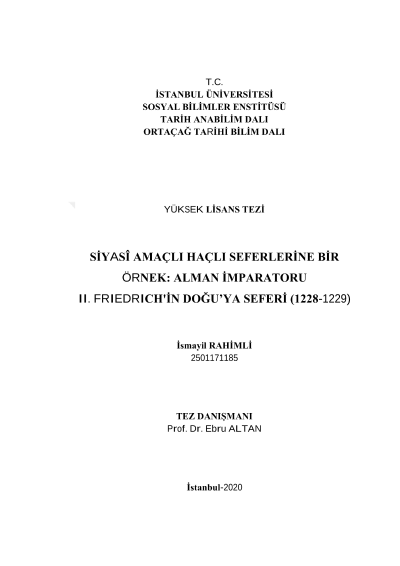 T.C.
İSTANBUL ÜNİVERSİTESİ
SOSYAL BİLİMLER ENSTİTÜSÜ
TARİH ANABİLİM DALI
ORTAÇAĞ TARİHİ BİLİM DALI

YÜKSEK LİSANS TEZİ

SİYASÎ AMAÇLI HAÇLI SEFERLERİNE BİR ÖRNEK: ALMAN İMPARATORU II. FRIEDRICH'İN DOĞU'YA SEFERİ (1228-1229)

İsmayil RAHİMLİ
2501171185

TEZ DANIŞMANI
Prof. Dr. Ebru ALTAN

İstanbul-2020